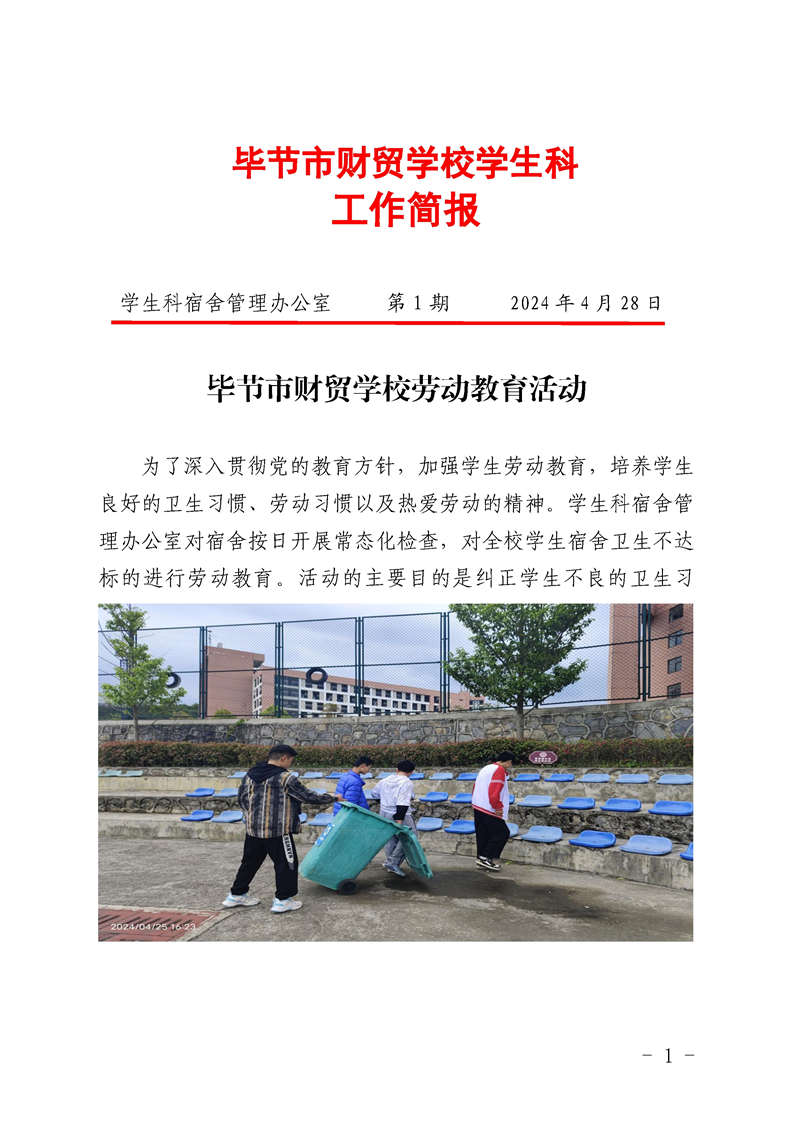 毕节市财贸学校学生科
工作简报

学生科宿舍管理办公室　　第 1 期　　2024 年 4 月 28 日

毕节市财贸学校劳动教育活动

为了深入贯彻党的教育方针，加强学生劳动教育，培养学生良好的卫生习惯、劳动习惯以及热爱劳动的精神。学生科宿舍管理办公室对宿舍按日开展常态化检查，对全校学生宿舍卫生不达标的进行劳动教育。活动的主要目的是纠正学生不良的卫生习

2024/04/25 16:23

- 1 -